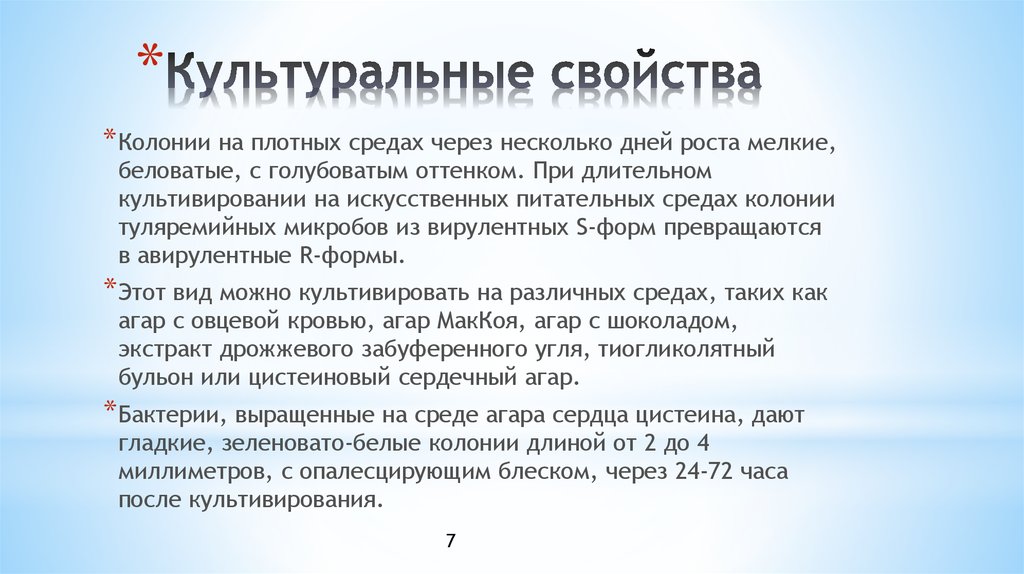 *Культуральные свойства

*Колонии на плотных средах через несколько дней роста мелкие, беловатые, с голубоватым оттенком. При длительном культивировании на искусственных питательных средах колонии туляремийных микробов из вирулентных S-форм превращаются в авирулентные R-формы.

*Этот вид можно культивировать на различных средах, таких как агар с овцевой кровью, агар МакКоя, агар с шоколадом, экстракт дрожжевого забуференного угля, тиогликолятный бульон или цистеиновый сердечный агар.

*Бактерии, выращенные на среде агара сердца цистеина, дают гладкие, зеленовато-белые колонии длиной от 2 до 4 миллиметров, с опалесцирующим блеском, через 24-72 часа после культивирования.

7